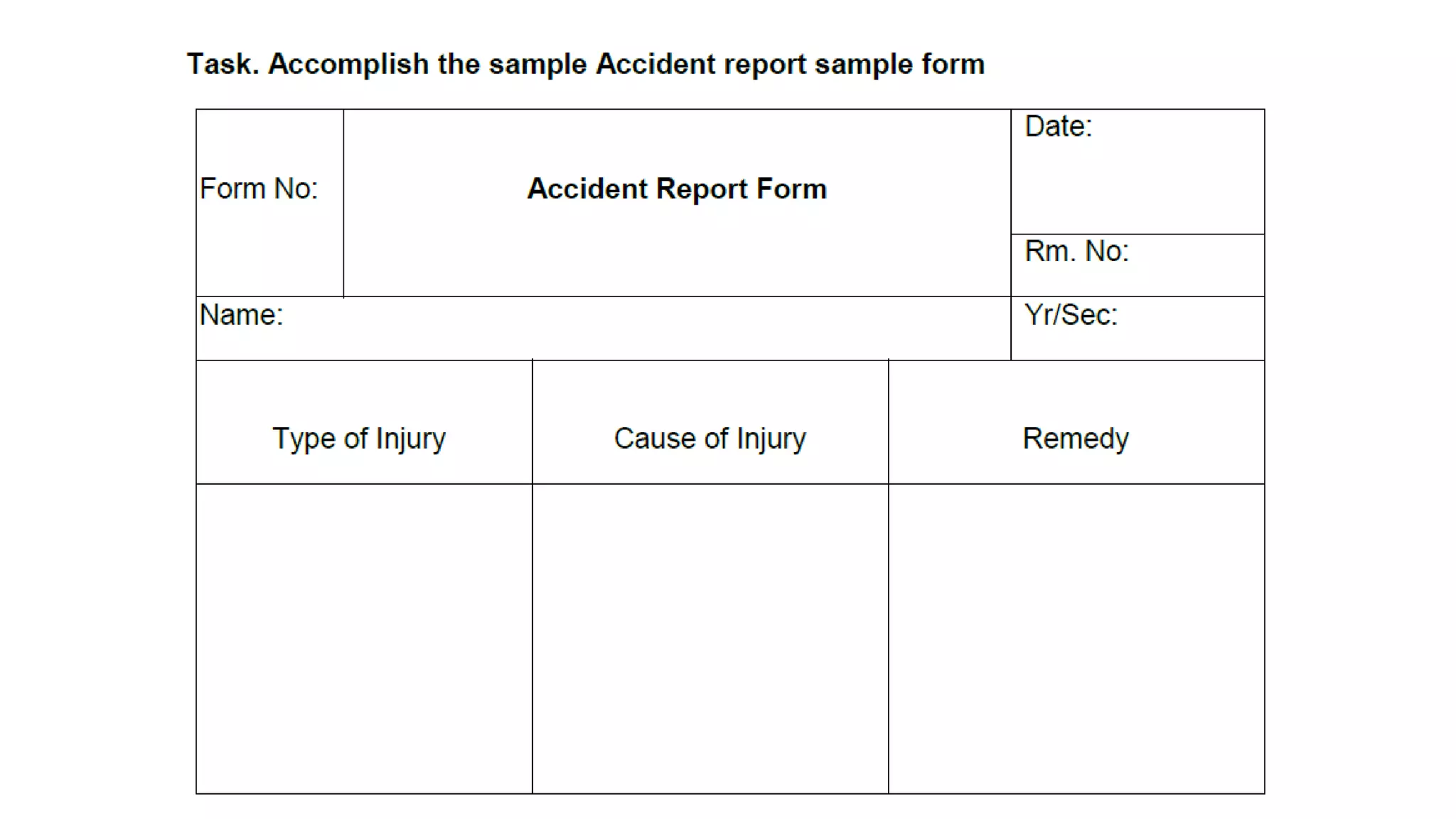 Task. Accomplish the sample Accident report sample form

| Form No: | Accident Report Form | Date: |
|---|---|---|
| | | Rm. No: |
| Name: | | Yr/Sec: |

| Type of Injury | Cause of Injury | Remedy |
|---|---|---|
| | | |